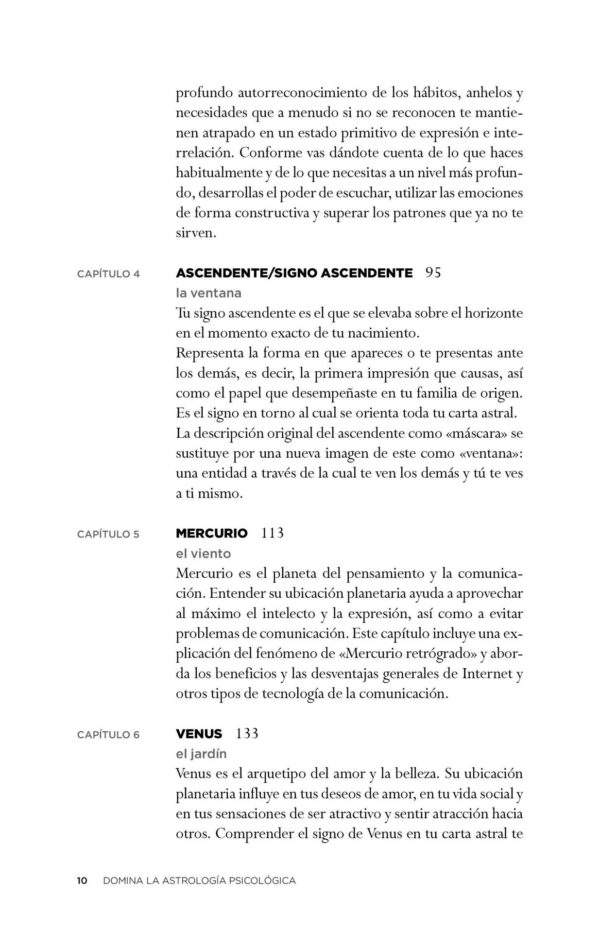 profundo autorreconocimiento de los hábitos, anhelos y necesidades que a menudo si no se reconocen te mantienen atrapado en un estado primitivo de expresión e interrelación. Conforme vas dándote cuenta de lo que haces habitualmente y de lo que necesitas a un nivel más profundo, desarrollas el poder de escuchar, utilizar las emociones de forma constructiva y superar los patrones que ya no te sirven.

CAPÍTULO 4 ASCENDENTE/SIGNO ASCENDENTE 95
la ventana
Tu signo ascendente es el que se elevaba sobre el horizonte en el momento exacto de tu nacimiento.
Representa la forma en que apareces o te presentas ante los demás, es decir, la primera impresión que causas, así como el papel que desempeñaste en tu familia de origen.
Es el signo en torno al cual se orienta toda tu carta astral.
La descripción original del ascendente como «máscara» se sustituye por una nueva imagen de este como «ventana»: una entidad a través de la cual te ven los demás y tú te ves a ti mismo.

CAPÍTULO 5 MERCURIO 113
el viento
Mercurio es el planeta del pensamiento y la comunicación. Entender su ubicación planetaria ayuda a aprovechar al máximo el intelecto y la expresión, así como a evitar problemas de comunicación. Este capítulo incluye una explicación del fenómeno de «Mercurio retrógrado» y aborda los beneficios y las desventajas generales de Internet y otros tipos de tecnología de la comunicación.

CAPÍTULO 6 VENUS 133
el jardín
Venus es el arquetipo del amor y la belleza. Su ubicación planetaria influye en tus deseos de amor, en tu vida social y en tus sensaciones de ser atractivo y sentir atracción hacia otros. Comprender el signo de Venus en tu carta astral te

10 DOMINA LA ASTROLOGÍA PSICOLÓGICA